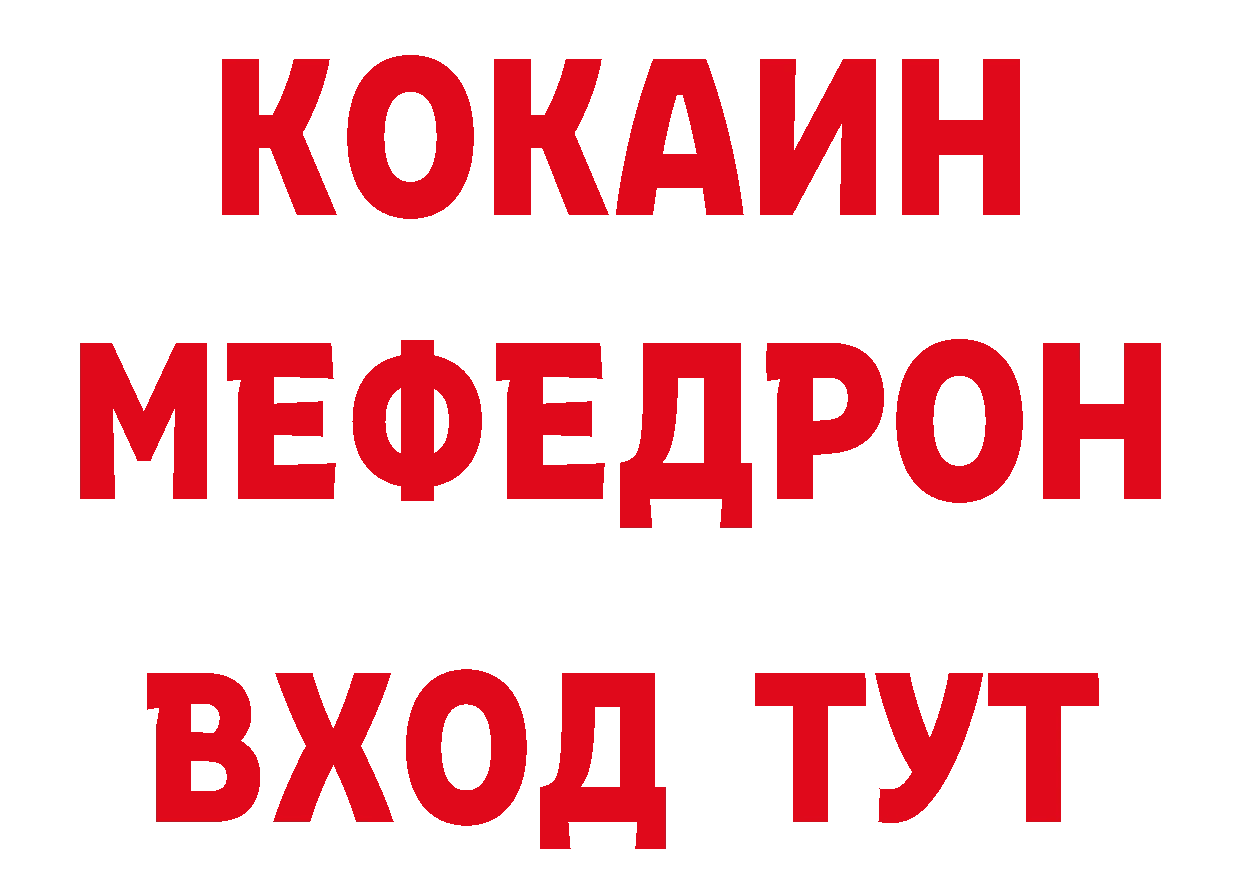 КОКАИН
МЕФЕДРОН
ВХОД ТУТ